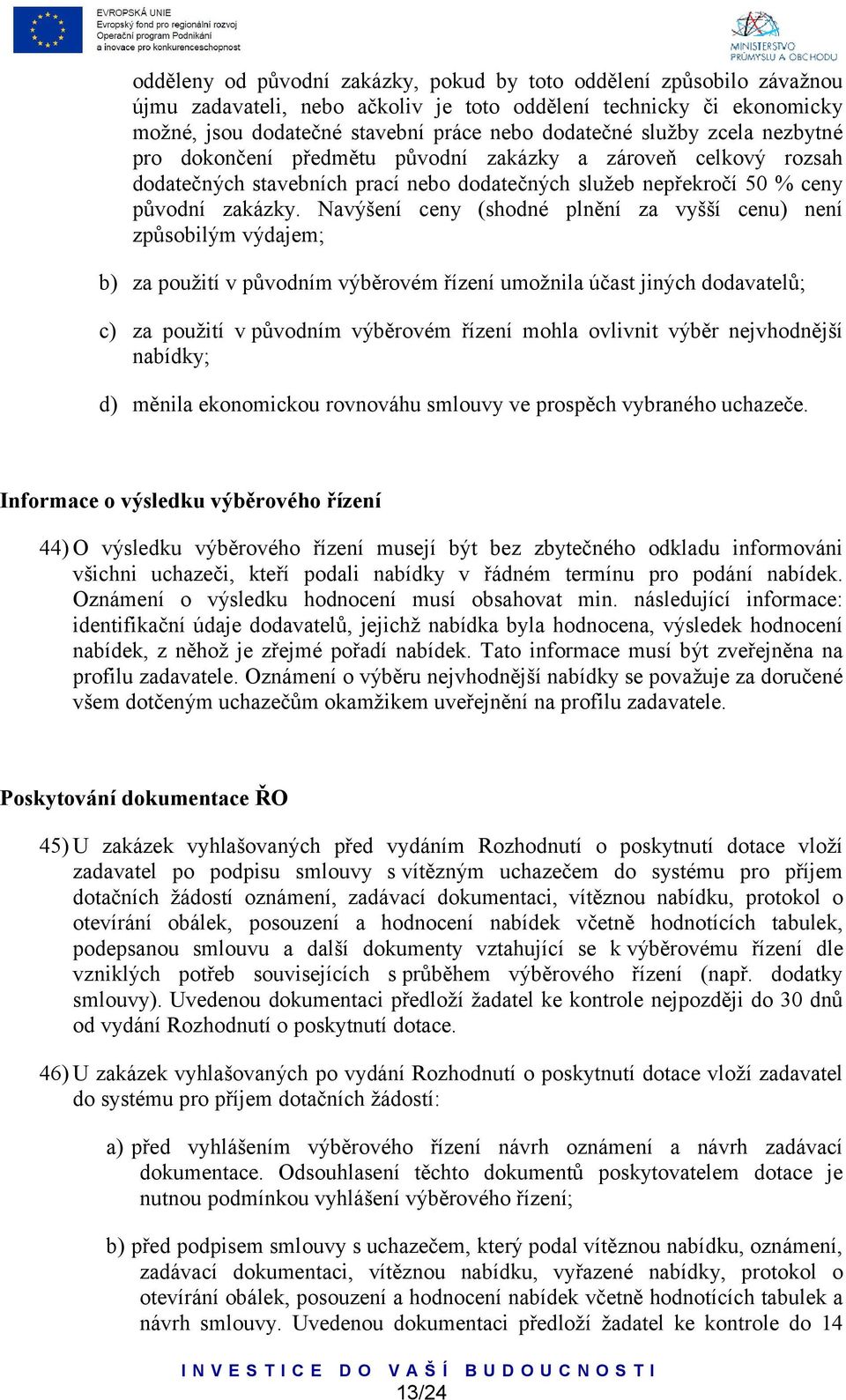 EVROPSKÁ UNIE
Evropský fond pro regionální rozvoj
Operační program Podnikání a inovace pro konkurenceschopnost

MINISTERSTVO PRŮMYSLU A OBCHODU

odděleny od původní zakázky, pokud by toto oddělení způsobilo závažnou újmu zadavateli, nebo ačkoliv je toto oddělení technicky či ekonomicky možné, jsou dodatečné stavební práce nebo dodatečné služby zcela nezbytné pro dokončení předmětu původní zakázky a zároveň celkový rozsah dodatečných stavebních prací nebo dodatečných služeb nepřekročí 50 % ceny původní zakázky. Navýšení ceny (shodné plnění za vyšší cenu) není způsobilým výdajem;

b) za použití v původním výběrovém řízení umožnila účast jiných dodavatelů;

c) za použití v původním výběrovém řízení mohla ovlivnit výběr nejvhodnější nabídky;

d) měnila ekonomickou rovnováhu smlouvy ve prospěch vybraného uchazeče.

Informace o výsledku výběrového řízení

44) O výsledku výběrového řízení musejí být bez zbytečného odkladu informováni všichni uchazeči, kteří podali nabídky v řádném termínu pro podání nabídek. Oznámení o výsledku hodnocení musí obsahovat min. následující informace: identifikační údaje dodavatelů, jejichž nabídka byla hodnocena, výsledek hodnocení nabídek, z něhož je zřejmé pořadí nabídek. Tato informace musí být zveřejněna na profilu zadavatele. Oznámení o výběru nejvhodnější nabídky se považuje za doručené všem dotčeným uchazečům okamžikem uveřejnění na profilu zadavatele.

Poskytování dokumentace ŘO

45) U zakázek vyhlašovaných před vydáním Rozhodnutí o poskytnutí dotace vloží zadavatel po podpisu smlouvy s vítězným uchazečem do systému pro příjem dotačních žádostí oznámení, zadávací dokumentaci, vítěznou nabídku, protokol o otevírání obálek, posouzení a hodnocení nabídek včetně hodnotících tabulek, podepsanou smlouvu a další dokumenty vztahující se k výběrovému řízení dle vzniklých potřeb souvisejících s průběhem výběrového řízení (např. dodatky smlouvy). Uvedenou dokumentaci předloží žadatel ke kontrole nejpozději do 30 dnů od vydání Rozhodnutí o poskytnutí dotace.

46) U zakázek vyhlašovaných po vydání Rozhodnutí o poskytnutí dotace vloží zadavatel do systému pro příjem dotačních žádostí:

a) před vyhlášením výběrového řízení návrh oznámení a návrh zadávací dokumentace. Odsouhlasení těchto dokumentů poskytovatelem dotace je nutnou podmínkou vyhlášení výběrového řízení;

b) před podpisem smlouvy s uchazečem, který podal vítěznou nabídku, oznámení, zadávací dokumentaci, vítěznou nabídku, vyřazené nabídky, protokol o otevírání obálek, posouzení a hodnocení nabídek včetně hodnotících tabulek a návrh smlouvy. Uvedenou dokumentaci předloží žadatel ke kontrole do 14

INVESTICE DO VAŠÍ BUDOUCNOSTI
13/24